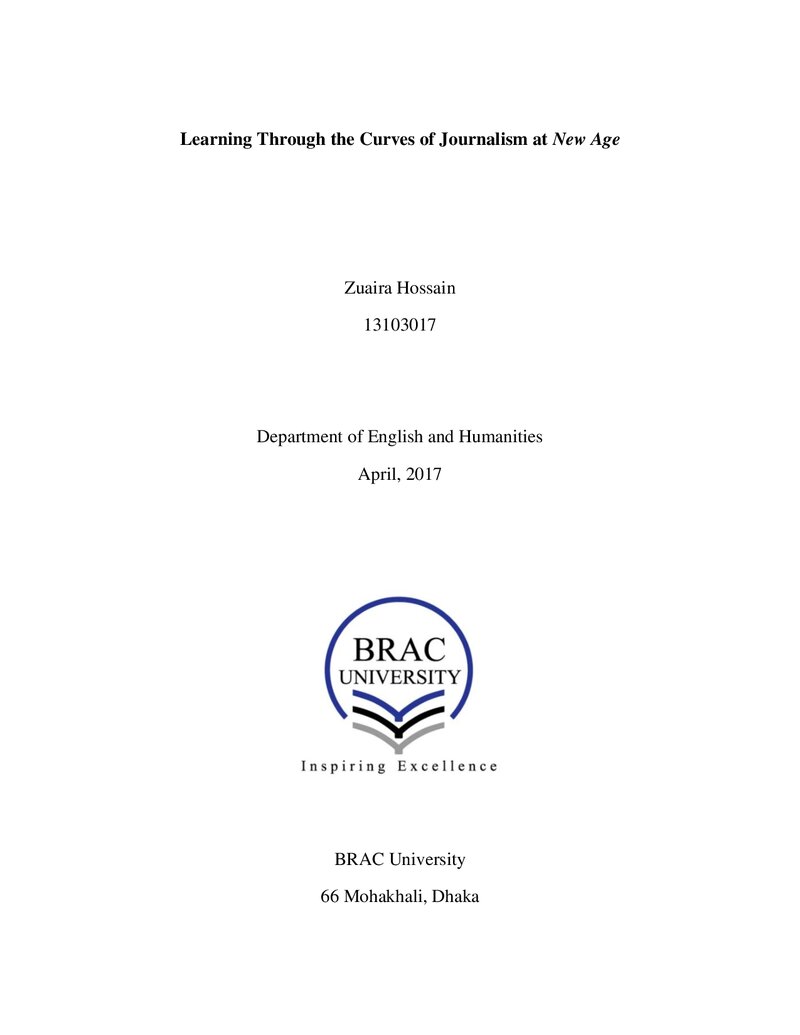 Learning Through the Curves of Journalism at New Age

Zuaira Hossain

13103017

Department of English and Humanities

April, 2017

BRAC
UNIVERSITY

Inspiring Excellence

BRAC University

66 Mohakhali, Dhaka